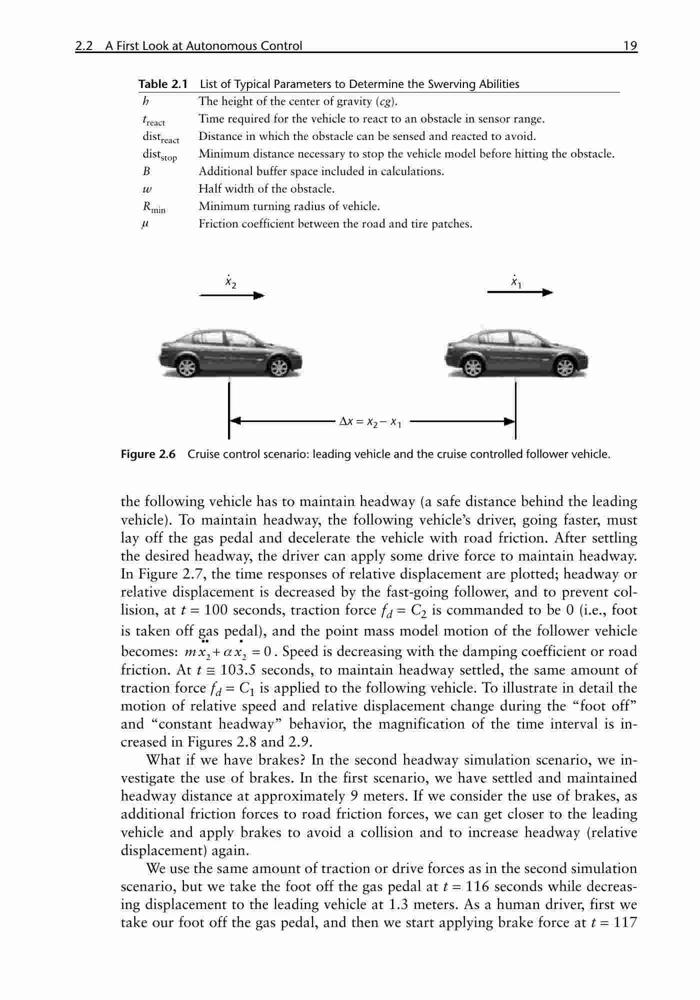 2.2 A First Look at Autonomous Control 19

Table 2.1 List of Typical Parameters to Determine the Swerving Abilities

| | |
|---|---|
| $h$ | The height of the center of gravity ($cg$). |
| $t_{react}$ | Time required for the vehicle to react to an obstacle in sensor range. |
| $dist_{react}$ | Distance in which the obstacle can be sensed and reacted to avoid. |
| $dist_{stop}$ | Minimum distance necessary to stop the vehicle model before hitting the obstacle. |
| $B$ | Additional buffer space included in calculations. |
| $w$ | Half width of the obstacle. |
| $R_{min}$ | Minimum turning radius of vehicle. |
| $\mu$ | Friction coefficient between the road and tire patches. |

$\dot{x}_2$

$\dot{x}_1$

$\Delta x = x_2 - x_1$

Figure 2.6 Cruise control scenario: leading vehicle and the cruise controlled follower vehicle.

the following vehicle has to maintain headway (a safe distance behind the leading vehicle). To maintain headway, the following vehicle's driver, going faster, must lay off the gas pedal and decelerate the vehicle with road friction. After settling the desired headway, the driver can apply some drive force to maintain headway. In Figure 2.7, the time responses of relative displacement are plotted; headway or relative displacement is decreased by the fast-going follower, and to prevent collision, at $t = 100$ seconds, traction force $f_d = C_2$ is commanded to be 0 (i.e., foot is taken off gas pedal), and the point mass model motion of the follower vehicle becomes: $m\ddot{x}_2 + \alpha\dot{x}_2 = 0$. Speed is decreasing with the damping coefficient or road friction. At $t \cong 103.5$ seconds, to maintain headway settled, the same amount of traction force $f_d = C_1$ is applied to the following vehicle. To illustrate in detail the motion of relative speed and relative displacement change during the "foot off" and "constant headway" behavior, the magnification of the time interval is increased in Figures 2.8 and 2.9.

What if we have brakes? In the second headway simulation scenario, we investigate the use of brakes. In the first scenario, we have settled and maintained headway distance at approximately 9 meters. If we consider the use of brakes, as additional friction forces to road friction forces, we can get closer to the leading vehicle and apply brakes to avoid a collision and to increase headway (relative displacement) again.

We use the same amount of traction or drive forces as in the second simulation scenario, but we take the foot off the gas pedal at $t = 116$ seconds while decreasing displacement to the leading vehicle at 1.3 meters. As a human driver, first we take our foot off the gas pedal, and then we start applying brake force at $t = 117$